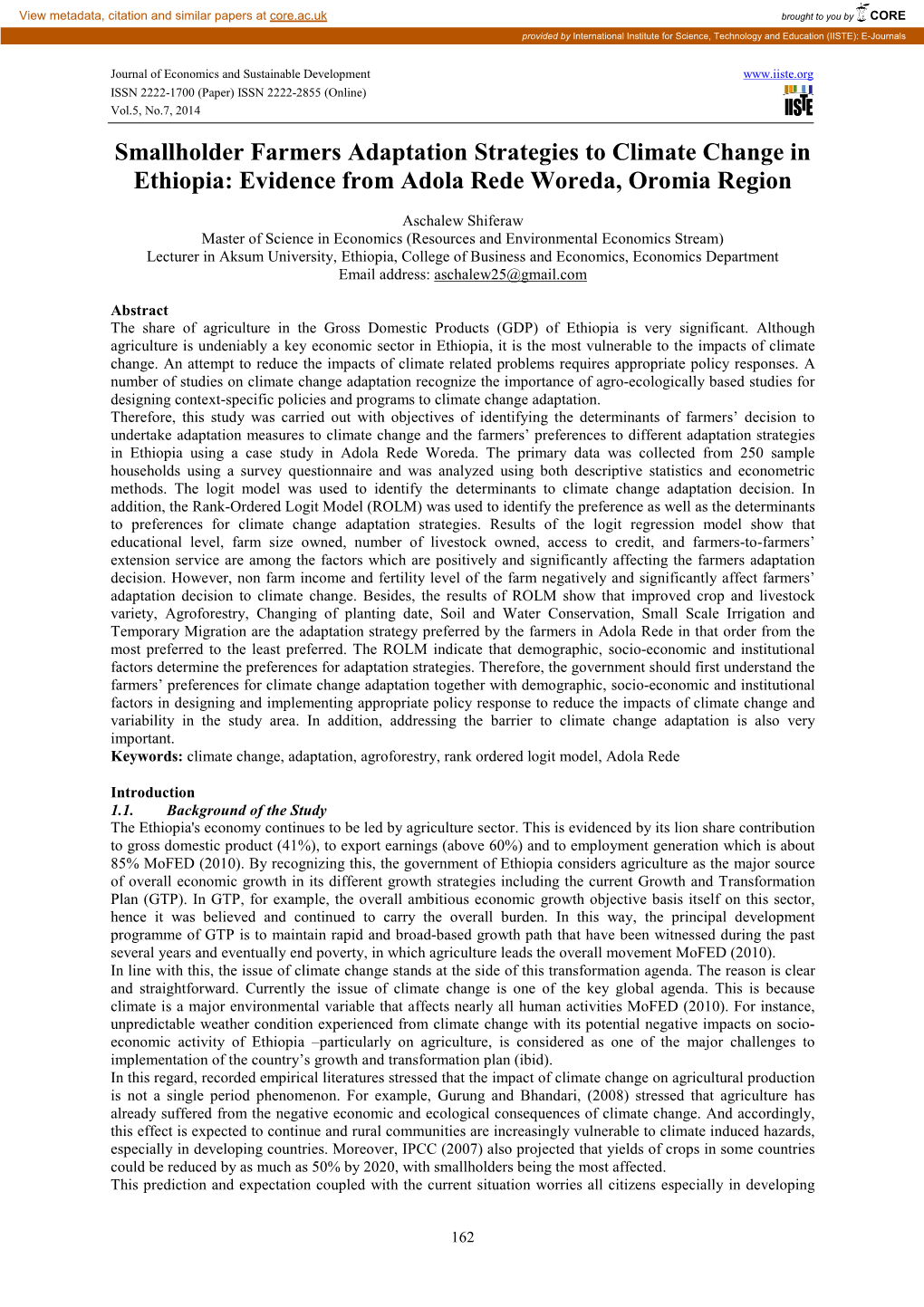 View metadata, citation and similar papers at core.ac.uk

brought to you by CORE

provided by International Institute for Science, Technology and Education (IISTE): E-Journals

Journal of Economics and Sustainable Development
ISSN 2222-1700 (Paper) ISSN 2222-2855 (Online)
Vol.5, No.7, 2014

www.iiste.org

IISTE

Smallholder Farmers Adaptation Strategies to Climate Change in Ethiopia: Evidence from Adola Rede Woreda, Oromia Region

Aschalew Shiferaw
Master of Science in Economics (Resources and Environmental Economics Stream)
Lecturer in Aksum University, Ethiopia, College of Business and Economics, Economics Department
Email address: aschalew25@gmail.com

Abstract
The share of agriculture in the Gross Domestic Products (GDP) of Ethiopia is very significant. Although agriculture is undeniably a key economic sector in Ethiopia, it is the most vulnerable to the impacts of climate change. An attempt to reduce the impacts of climate related problems requires appropriate policy responses. A number of studies on climate change adaptation recognize the importance of agro-ecologically based studies for designing context-specific policies and programs to climate change adaptation.
Therefore, this study was carried out with objectives of identifying the determinants of farmers’ decision to undertake adaptation measures to climate change and the farmers’ preferences to different adaptation strategies in Ethiopia using a case study in Adola Rede Woreda. The primary data was collected from 250 sample households using a survey questionnaire and was analyzed using both descriptive statistics and econometric methods. The logit model was used to identify the determinants to climate change adaptation decision. In addition, the Rank-Ordered Logit Model (ROLM) was used to identify the preference as well as the determinants to preferences for climate change adaptation strategies. Results of the logit regression model show that educational level, farm size owned, number of livestock owned, access to credit, and farmers-to-farmers’ extension service are among the factors which are positively and significantly affecting the farmers adaptation decision. However, non farm income and fertility level of the farm negatively and significantly affect farmers’ adaptation decision to climate change. Besides, the results of ROLM show that improved crop and livestock variety, Agroforestry, Changing of planting date, Soil and Water Conservation, Small Scale Irrigation and Temporary Migration are the adaptation strategy preferred by the farmers in Adola Rede in that order from the most preferred to the least preferred. The ROLM indicate that demographic, socio-economic and institutional factors determine the preferences for adaptation strategies. Therefore, the government should first understand the farmers’ preferences for climate change adaptation together with demographic, socio-economic and institutional factors in designing and implementing appropriate policy response to reduce the impacts of climate change and variability in the study area. In addition, addressing the barrier to climate change adaptation is also very important.
Keywords: climate change, adaptation, agroforestry, rank ordered logit model, Adola Rede

Introduction
1.1. Background of the Study
The Ethiopia's economy continues to be led by agriculture sector. This is evidenced by its lion share contribution to gross domestic product (41%), to export earnings (above 60%) and to employment generation which is about 85% MoFED (2010). By recognizing this, the government of Ethiopia considers agriculture as the major source of overall economic growth in its different growth strategies including the current Growth and Transformation Plan (GTP). In GTP, for example, the overall ambitious economic growth objective basis itself on this sector, hence it was believed and continued to carry the overall burden. In this way, the principal development programme of GTP is to maintain rapid and broad-based growth path that have been witnessed during the past several years and eventually end poverty, in which agriculture leads the overall movement MoFED (2010).
In line with this, the issue of climate change stands at the side of this transformation agenda. The reason is clear and straightforward. Currently the issue of climate change is one of the key global agenda. This is because climate is a major environmental variable that affects nearly all human activities MoFED (2010). For instance, unpredictable weather condition experienced from climate change with its potential negative impacts on socio-economic activity of Ethiopia –particularly on agriculture, is considered as one of the major challenges to implementation of the country’s growth and transformation plan (ibid).
In this regard, recorded empirical literatures stressed that the impact of climate change on agricultural production is not a single period phenomenon. For example, Gurung and Bhandari, (2008) stressed that agriculture has already suffered from the negative economic and ecological consequences of climate change. And accordingly, this effect is expected to continue and rural communities are increasingly vulnerable to climate induced hazards, especially in developing countries. Moreover, IPCC (2007) also projected that yields of crops in some countries could be reduced by as much as 50% by 2020, with smallholders being the most affected.
This prediction and expectation coupled with the current situation worries all citizens especially in developing

162